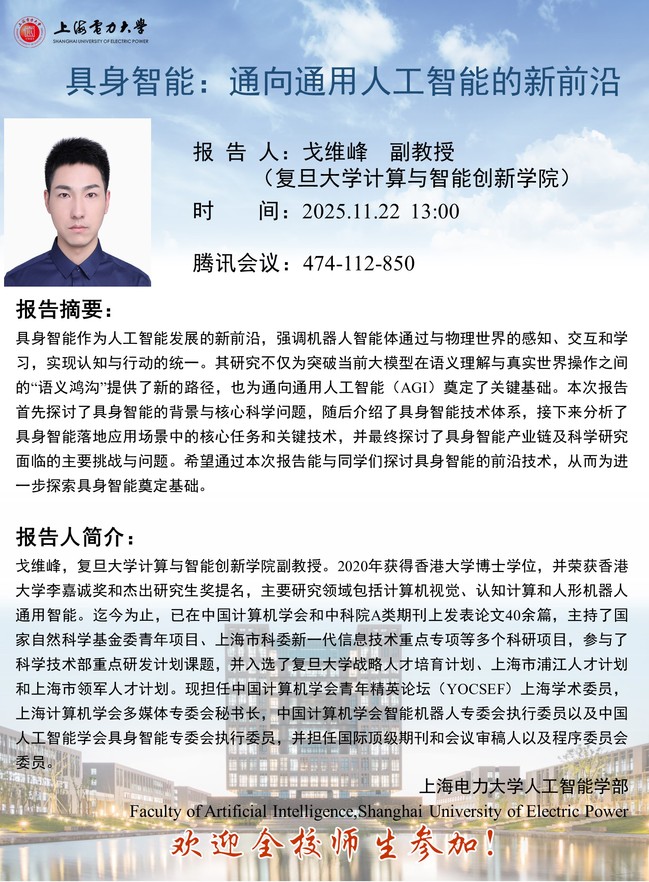 上海电力大学
SHANGHAI UNIVERSITY OF ELECTRIC POWER

具身智能：通向通用人工智能的新前沿

报 告 人：戈维峰 副教授
（复旦大学计算与智能创新学院）
时 间：2025.11.22 13:00
腾讯会议：474-112-850

报告摘要：
具身智能作为人工智能发展的新前沿，强调机器人智能体通过与物理世界的感知、交互和学习，实现认知与行动的统一。其研究不仅为突破当前大模型在语义理解与真实世界操作之间的“语义鸿沟”提供了新的路径，也为通向通用人工智能（AGI）奠定了关键基础。本次报告首先探讨了具身智能的背景与核心科学问题，随后介绍了具身智能技术体系，接下来分析了具身智能落地应用场景中的核心任务和关键技术，并最终探讨了具身智能产业链及科学研究面临的主要挑战与问题。希望通过本次报告能与同学们探讨具身智能的前沿技术，从而为进一步探索具身智能奠定基础。

报告人简介：
戈维峰，复旦大学计算与智能创新学院副教授。2020年获得香港大学博士学位，并荣获香港大学李嘉诚奖和杰出研究生奖提名，主要研究领域包括计算机视觉、认知计算和人形机器人通用智能。迄今为止，已在中国计算机学会和中科院A类期刊上发表论文40余篇，主持了国家自然科学基金委青年项目、上海市科委新一代信息技术重点专项等多个科研项目，参与了科学技术部重点研发计划课题，并入选了复旦大学战略人才培育计划、上海市浦江人才计划和上海市领军人才计划。现担任中国计算机学会青年精英论坛（YOCSEF）上海学术委员，上海计算机学会多媒体专委会秘书长，中国计算机学会智能机器人专委会执行委员以及中国人工智能学会具身智能专委会执行委员，并担任国际顶级期刊和会议审稿人以及程序委员会委员。

上海电力大学人工智能学部
Faculty of Artificial Intelligence,Shanghai University of Electric Power
欢迎全校师生参加！